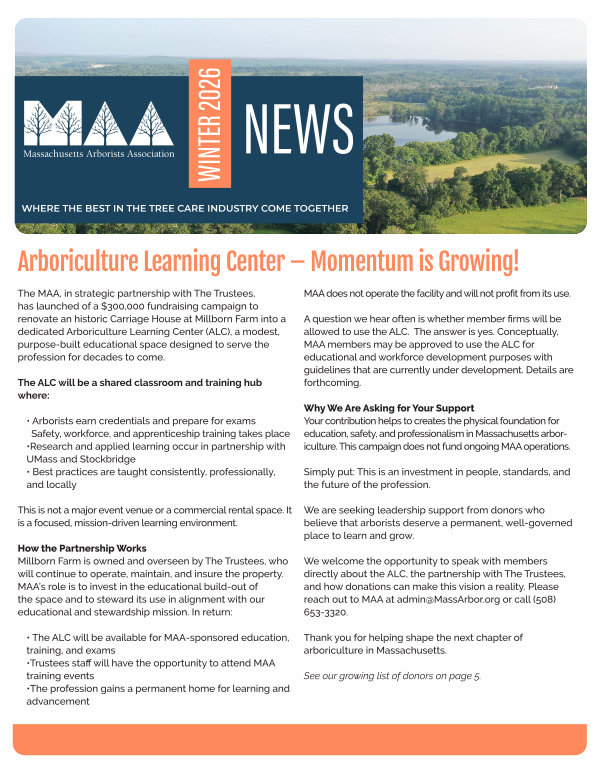 MAA
Massachusetts Arborists Association

WINTER 2026

NEWS

WHERE THE BEST IN THE TREE CARE INDUSTRY COME TOGETHER

Arboriculture Learning Center – Momentum is Growing!

The MAA, in strategic partnership with The Trustees, has launched of a $300,000 fundraising campaign to renovate an historic Carriage House at Millborn Farm into a dedicated Arboriculture Learning Center (ALC), a modest, purpose-built educational space designed to serve the profession for decades to come.

The ALC will be a shared classroom and training hub where:

• Arborists earn credentials and prepare for exams Safety, workforce, and apprenticeship training takes place
•Research and applied learning occur in partnership with UMass and Stockbridge
• Best practices are taught consistently, professionally, and locally

This is not a major event venue or a commercial rental space. It is a focused, mission-driven learning environment.

How the Partnership Works
Millborn Farm is owned and overseen by The Trustees, who will continue to operate, maintain, and insure the property. MAA's role is to invest in the educational build-out of the space and to steward its use in alignment with our educational and stewardship mission. In return:

• The ALC will be available for MAA-sponsored education, training, and exams
•Trustees staff will have the opportunity to attend MAA training events
•The profession gains a permanent home for learning and advancement

MAA does not operate the facility and will not profit from its use.

A question we hear often is whether member firms will be allowed to use the ALC. The answer is yes. Conceptually, MAA members may be approved to use the ALC for educational and workforce development purposes with guidelines that are currently under development. Details are forthcoming.

Why We Are Asking for Your Support
Your contribution helps to creates the physical foundation for education, safety, and professionalism in Massachusetts arboriculture. This campaign does not fund ongoing MAA operations.

Simply put: This is an investment in people, standards, and the future of the profession.

We are seeking leadership support from donors who believe that arborists deserve a permanent, well-governed place to learn and grow.

We welcome the opportunity to speak with members directly about the ALC, the partnership with The Trustees, and how donations can make this vision a reality. Please reach out to MAA at admin@MassArbor.org or call (508) 653-3320.

Thank you for helping shape the next chapter of arboriculture in Massachusetts.

See our growing list of donors on page 5.